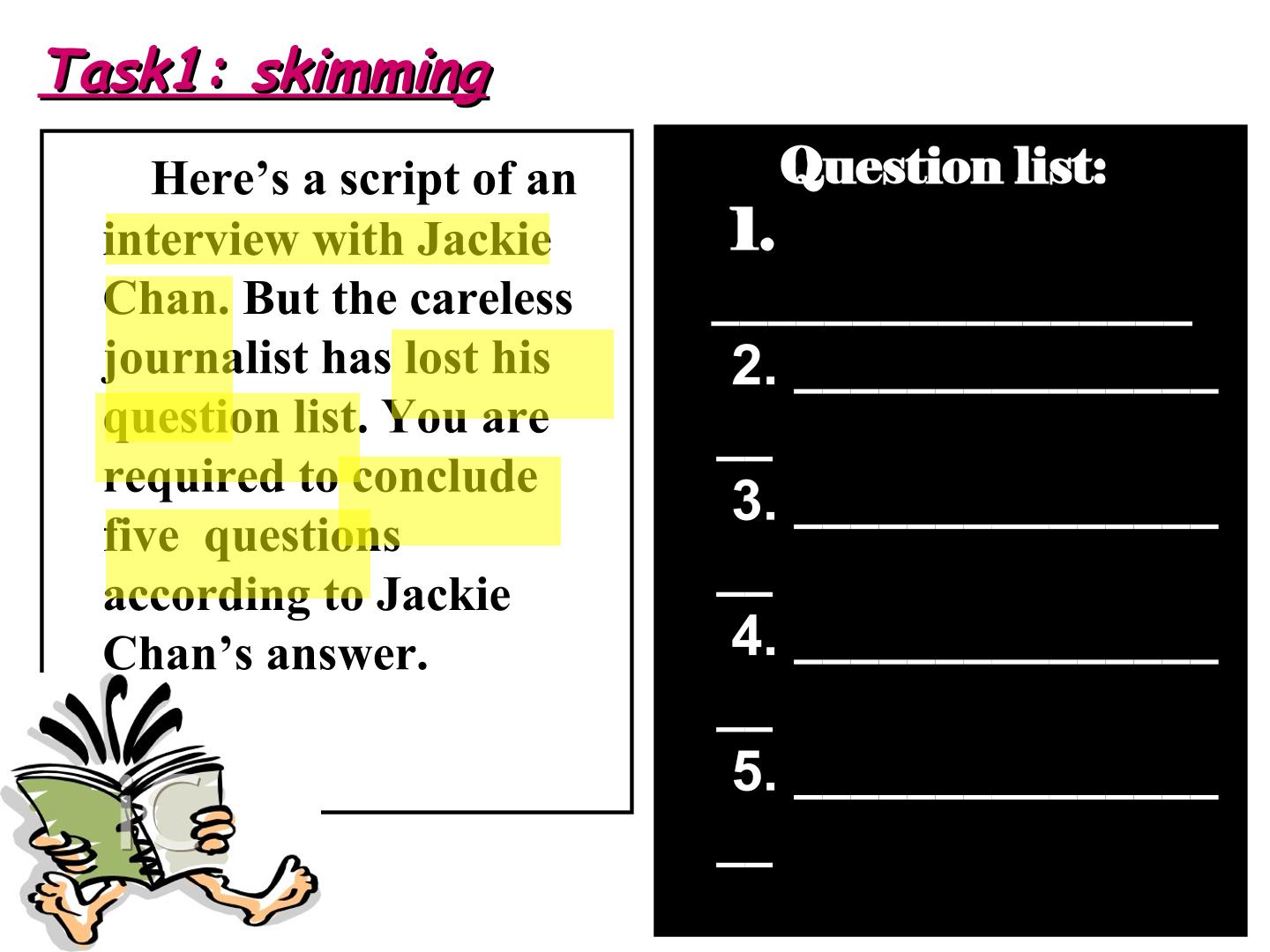 Task1: skimming

Here's a script of an interview with Jackie Chan. But the careless journalist has lost his question list. You are required to conclude five questions according to Jackie Chan's answer.

Question list:

1. ____

2. ____

3. ____

4. ____

5. ____